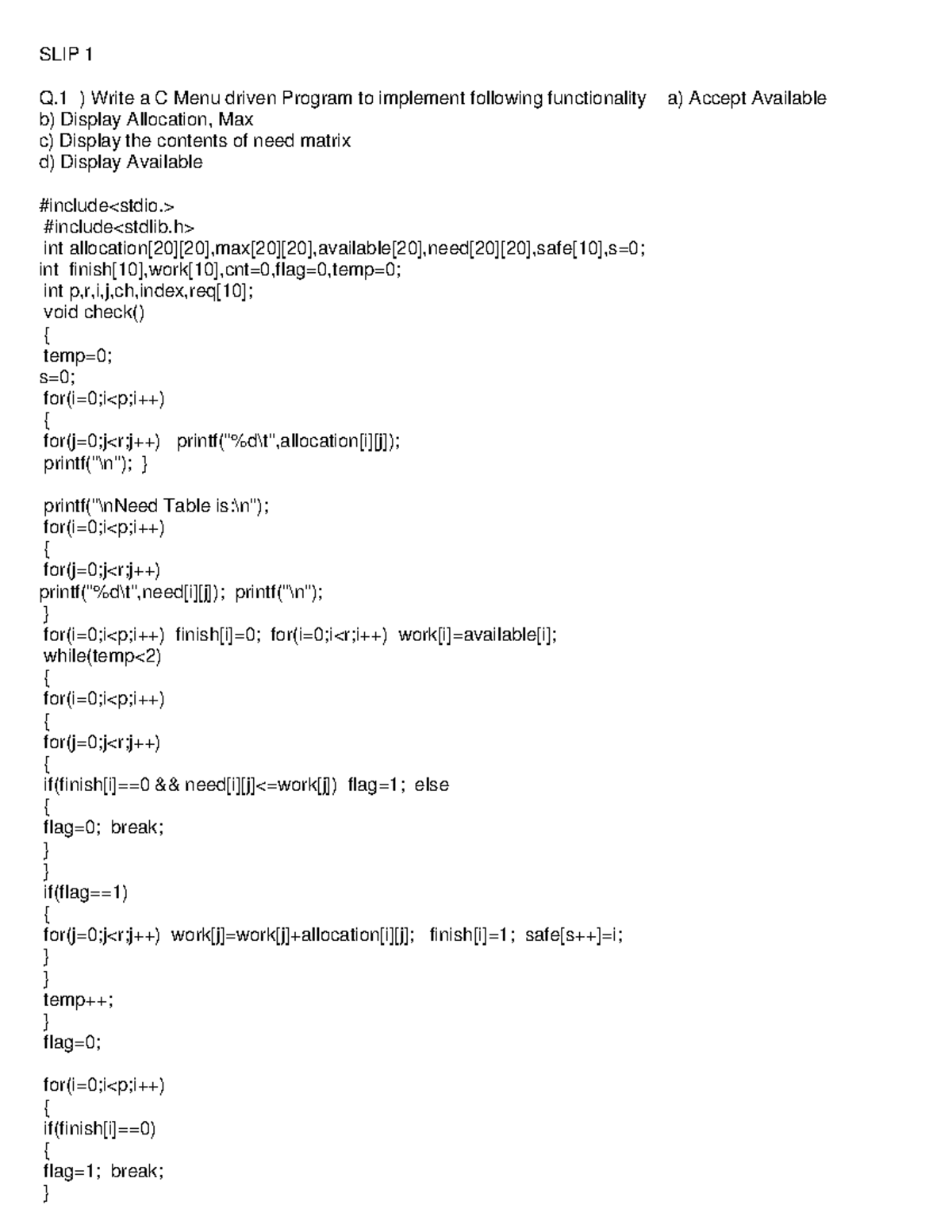 SLIP 1

Q.1 ) Write a C Menu driven Program to implement following functionality a) Accept Available
b) Display Allocation, Max
c) Display the contents of need matrix
d) Display Available

#include<stdio.>
#include<stdlib.h>
int allocation[20][20],max[20][20],available[20],need[20][20],safe[10],s=0;
int finish[10],work[10],cnt=0,flag=0,temp=0;
int p,r,i,j,ch,index,req[10];
void check()
{
temp=0;
s=0;
for(i=0;i<p;i++)
{
for(j=0;j<r;j++) printf("%d\t",allocation[i][j]);
printf("\n"); }

printf("\nNeed Table is:\n");
for(i=0;i<p;i++)
{
for(j=0;j<r;j++)
printf("%d\t",need[i][j]); printf("\n");
}
for(i=0;i<p;i++) finish[i]=0; for(i=0;i<r;i++) work[i]=available[i];
while(temp<2)
{
for(i=0;i<p;i++)
{
for(j=0;j<r;j++)
{
if(finish[i]==0 && need[i][j]<=work[j]) flag=1; else
{
flag=0; break;
}
}
if(flag==1)
{
for(j=0;j<r;j++) work[j]=work[j]+allocation[i][j]; finish[i]=1; safe[s++]=i;
}
}
temp++;
}
flag=0;

for(i=0;i<p;i++)
{
if(finish[i]==0)
{
flag=1; break;
}